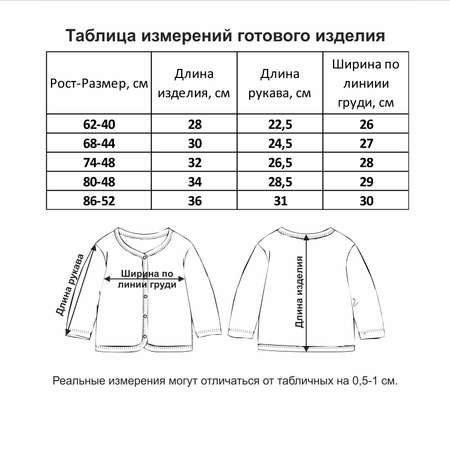 Таблица измерений готового изделия

| Рост-Размер, см | Длина изделия, см | Длина рукава, см | Ширина по линиии груди, см |
|---|---|---|---|
| 62-40 | 28 | 22,5 | 26 |
| 68-44 | 30 | 24,5 | 27 |
| 74-48 | 32 | 26,5 | 28 |
| 80-48 | 34 | 28,5 | 29 |
| 86-52 | 36 | 31 | 30 |

Длина рукава

Ширина по линии груди

Длина изделия

Реальные измерения могут отличаться от табличных на 0,5-1 см.